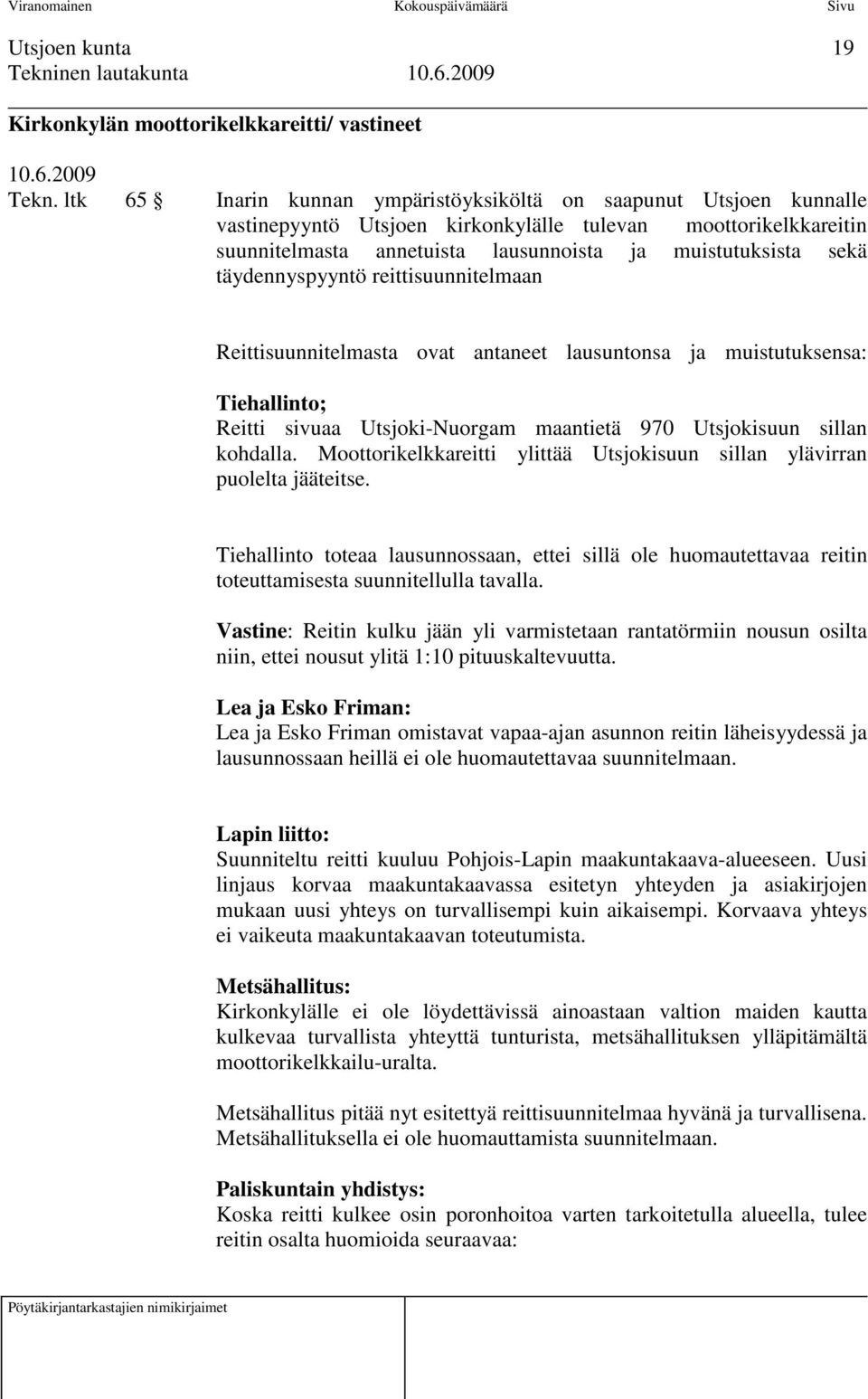 Viranomainen Kokouspäivämäärä Sivu

Utsjoen kunta 19
Tekninen lautakunta 10.6.2009

Kirkonkylän moottorikelkkareitti/ vastineet

10.6.2009
Tekn. ltk 65 § Inarin kunnan ympäristöyksiköltä on saapunut Utsjoen kunnalle vastinepyyntö Utsjoen kirkonkylälle tulevan moottorikelkkareitin suunnitelmasta annetuista lausunnoista ja muistutuksista sekä täydennyspyyntö reittisuunnitelmaan

Reittisuunnitelmasta ovat antaneet lausuntonsa ja muistutuksensa:

Tiehallinto;
Reitti sivuaa Utsjoki-Nuorgam maantietä 970 Utsjokisuun sillan kohdalla. Moottorikelkkareitti ylittää Utsjokisuun sillan ylävirran puolelta jääteitse.

Tiehallinto toteaa lausunnossaan, ettei sillä ole huomautettavaa reitin toteuttamisesta suunnitellulla tavalla.

Vastine: Reitin kulku jään yli varmistetaan rantatörmiin nousun osilta niin, ettei nousut ylitä 1:10 pituuskaltevuutta.

Lea ja Esko Friman:
Lea ja Esko Friman omistavat vapaa-ajan asunnon reitin läheisyydessä ja lausunnossaan heillä ei ole huomautettavaa suunnitelmaan.

Lapin liitto:
Suunniteltu reitti kuuluu Pohjois-Lapin maakuntakaava-alueeseen. Uusi linjaus korvaa maakuntakaavassa esitetyn yhteyden ja asiakirjojen mukaan uusi yhteys on turvallisempi kuin aikaisempi. Korvaava yhteys ei vaikeuta maakuntakaavan toteutumista.

Metsähallitus:
Kirkonkylälle ei ole löydettävissä ainoastaan valtion maiden kautta kulkevaa turvallista yhteyttä tunturista, metsähallituksen ylläpitämältä moottorikelkkailu-uralta.

Metsähallitus pitää nyt esitettyä reittisuunnitelmaa hyvänä ja turvallisena. Metsähallituksella ei ole huomauttamista suunnitelmaan.

Paliskuntain yhdistys:
Koska reitti kulkee osin poronhoitoa varten tarkoitetulla alueella, tulee reitin osalta huomioida seuraavaa:

Pöytäkirjantarkastajien nimikirjaimet